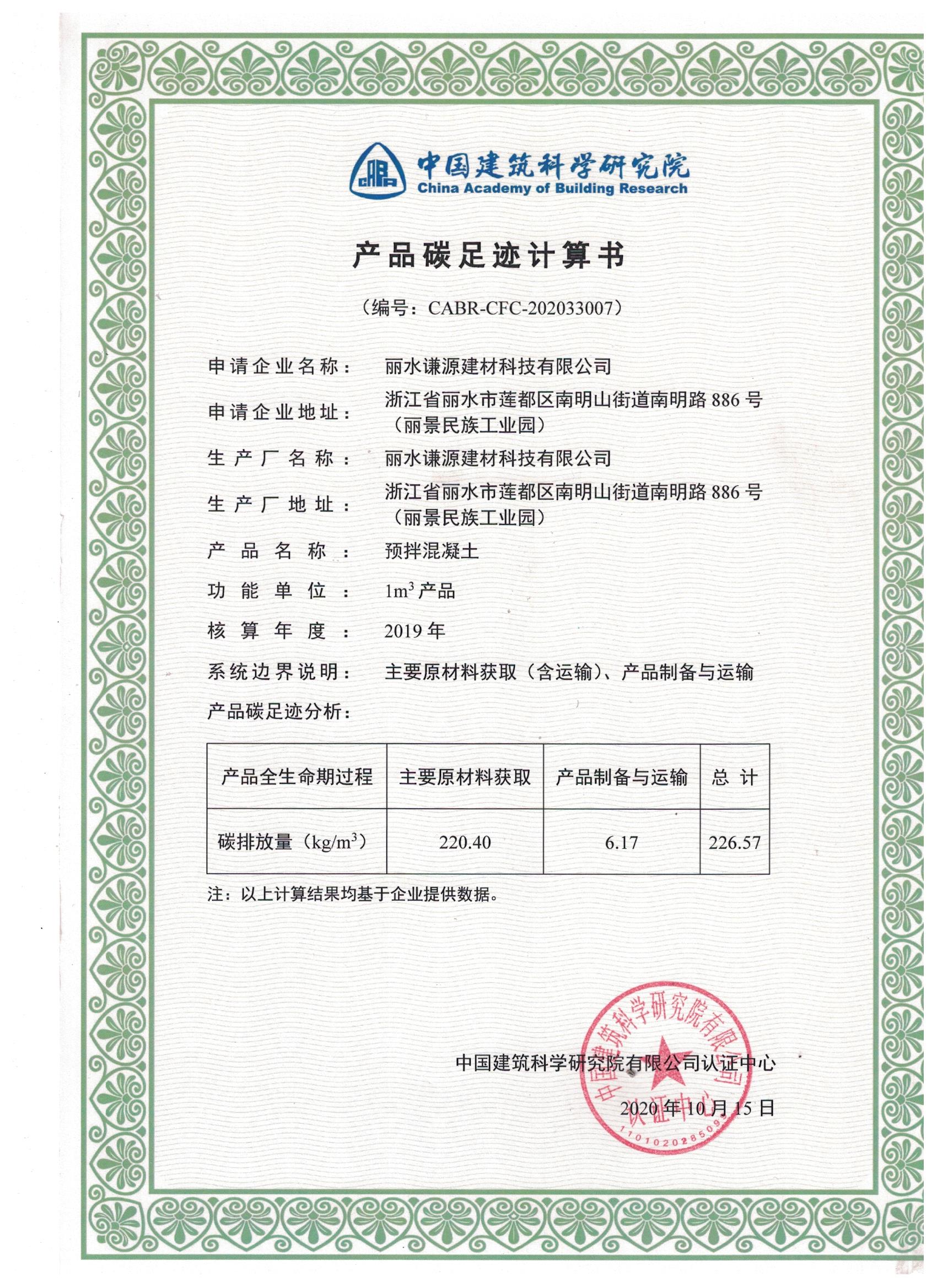 CABR 中国建筑科学研究院
China Academy of Building Research

产品碳足迹计算书

（编号：CABR-CFC-202033007）

申请企业名称： 丽水谦源建材科技有限公司

申请企业地址： 浙江省丽水市莲都区南明山街道南明路 886 号（丽景民族工业园）

生产厂名称： 丽水谦源建材科技有限公司

生产厂地址： 浙江省丽水市莲都区南明山街道南明路 886 号（丽景民族工业园）

产品名称： 预拌混凝土

功能单位： $1m^3$ 产品

核算年度： 2019 年

系统边界说明： 主要原材料获取（含运输）、产品制备与运输

产品碳足迹分析：

| 产品全生命期过程 | 主要原材料获取 | 产品制备与运输 | 总 计 |
|---|---|---|---|
| 碳排放量（$kg/m^3$） | 220.40 | 6.17 | 226.57 |

注：以上计算结果均基于企业提供数据。

中国建筑科学研究院有限公司认证中心

2020 年 10 月 15 日

中国建筑科学研究院有限公司 认证中心 1101020285092